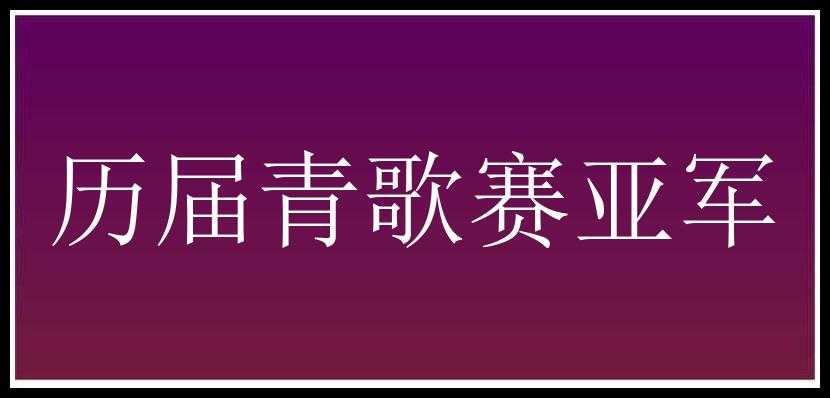 历届青歌赛亚军